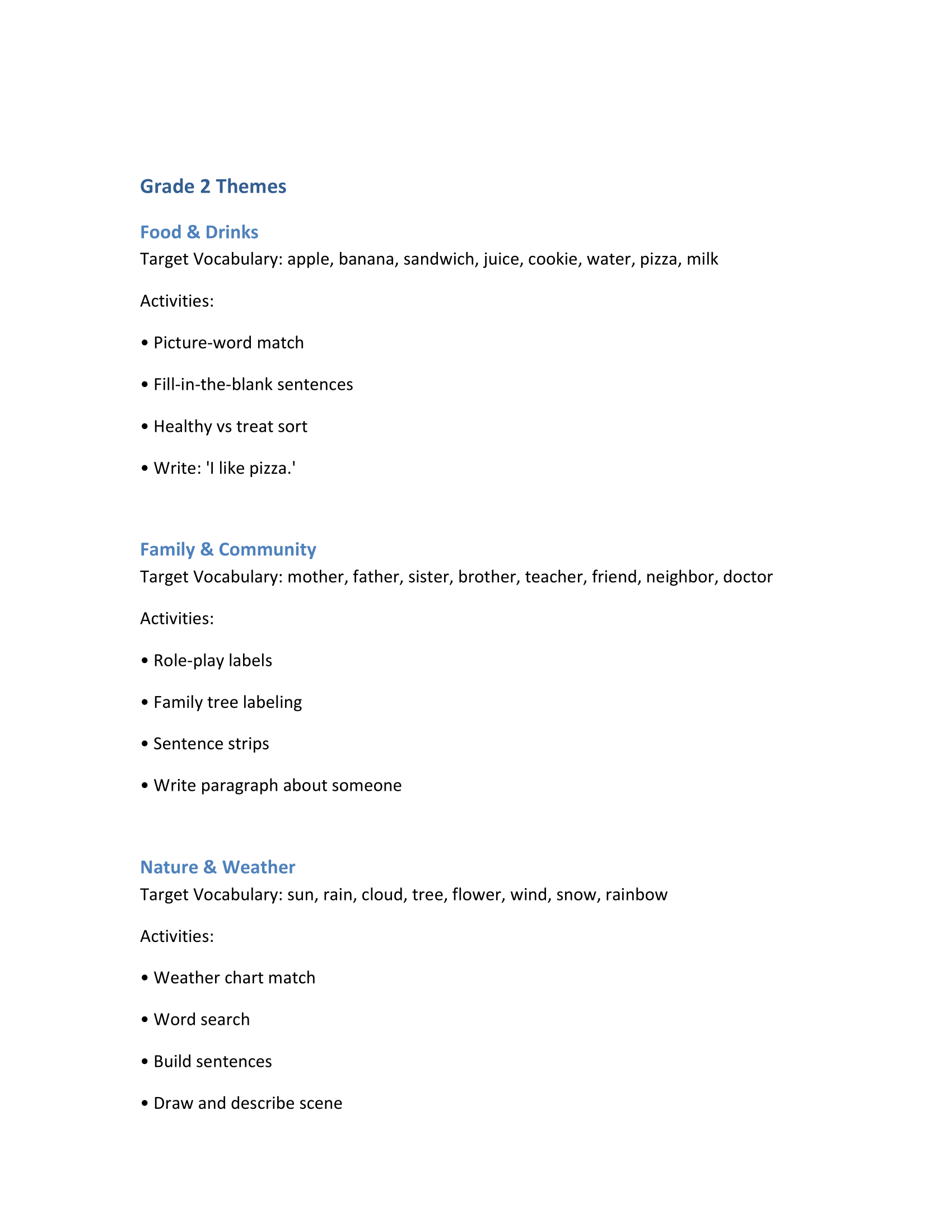 Grade 2 Themes

Food & Drinks
Target Vocabulary: apple, banana, sandwich, juice, cookie, water, pizza, milk

Activities:

• Picture-word match

• Fill-in-the-blank sentences

• Healthy vs treat sort

• Write: 'I like pizza.'

Family & Community
Target Vocabulary: mother, father, sister, brother, teacher, friend, neighbor, doctor

Activities:

• Role-play labels

• Family tree labeling

• Sentence strips

• Write paragraph about someone

Nature & Weather
Target Vocabulary: sun, rain, cloud, tree, flower, wind, snow, rainbow

Activities:

• Weather chart match

• Word search

• Build sentences

• Draw and describe scene